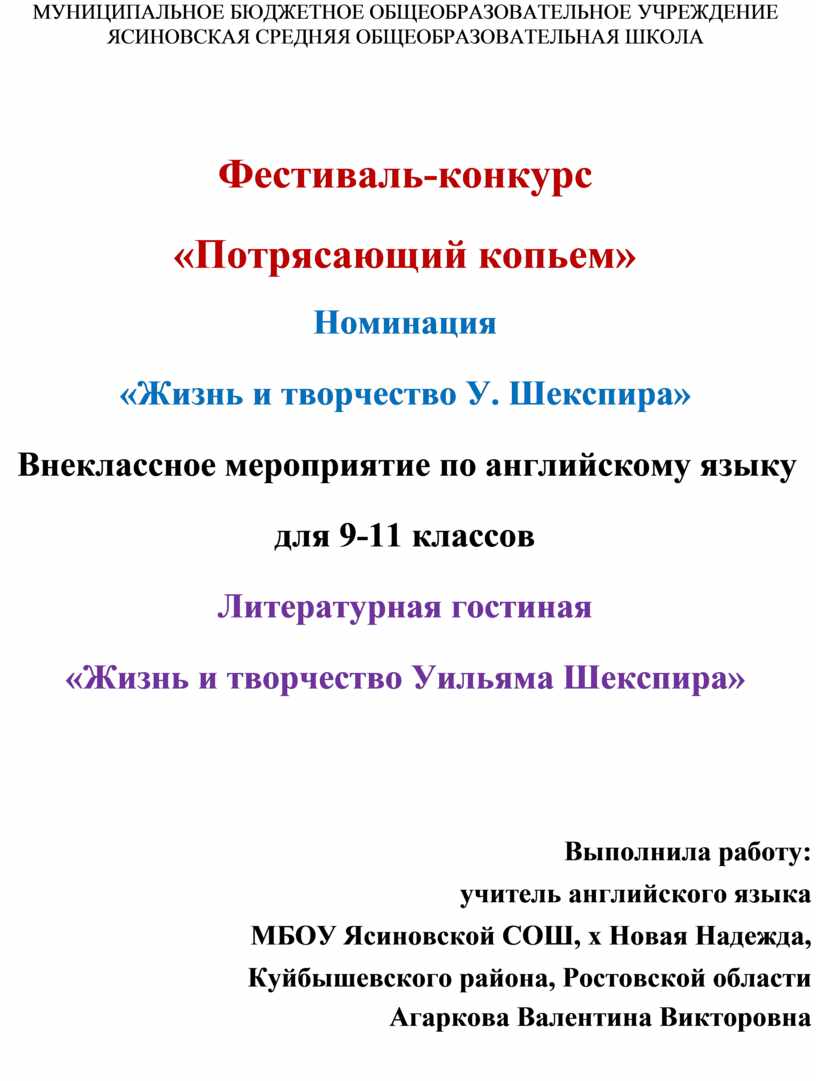 МУНИЦИПАЛЬНОЕ БЮДЖЕТНОЕ ОБЩЕОБРАЗОВАТЕЛЬНОЕ УЧРЕЖДЕНИЕ ЯСИНОВСКАЯ СРЕДНЯЯ ОБЩЕОБРАЗОВАТЕЛЬНАЯ ШКОЛА

Фестиваль-конкурс

«Потрясающий копьем»

Номинация

«Жизнь и творчество У. Шекспира»

Внеклассное мероприятие по английскому языку

для 9-11 классов

Литературная гостиная

«Жизнь и творчество Уильяма Шекспира»

Выполнила работу:
учитель английского языка
МБОУ Ясиновской СОШ, х Новая Надежда,
Куйбышевского района, Ростовской области
Агаркова Валентина Викторовна